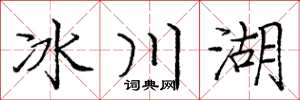 冰川湖

词典网